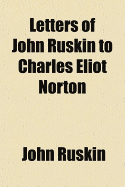 Letters of John Ruskin to Charles Eliot Norton

John Ruskin